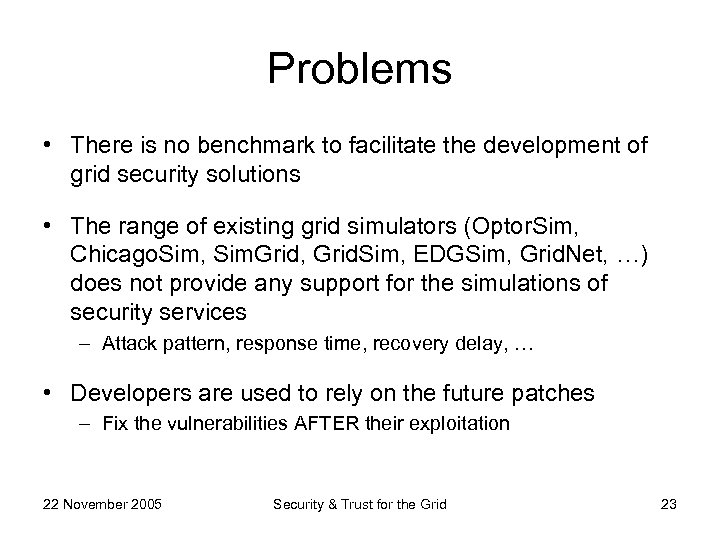 Problems

• There is no benchmark to facilitate the development of grid security solutions

• The range of existing grid simulators (OptorSim, ChicagoSim, SimGrid, GridSim, EDGSim, GridNet, …) does not provide any support for the simulations of security services
– Attack pattern, response time, recovery delay, …

• Developers are used to rely on the future patches
– Fix the vulnerabilities AFTER their exploitation

22 November 2005
Security & Trust for the Grid
23